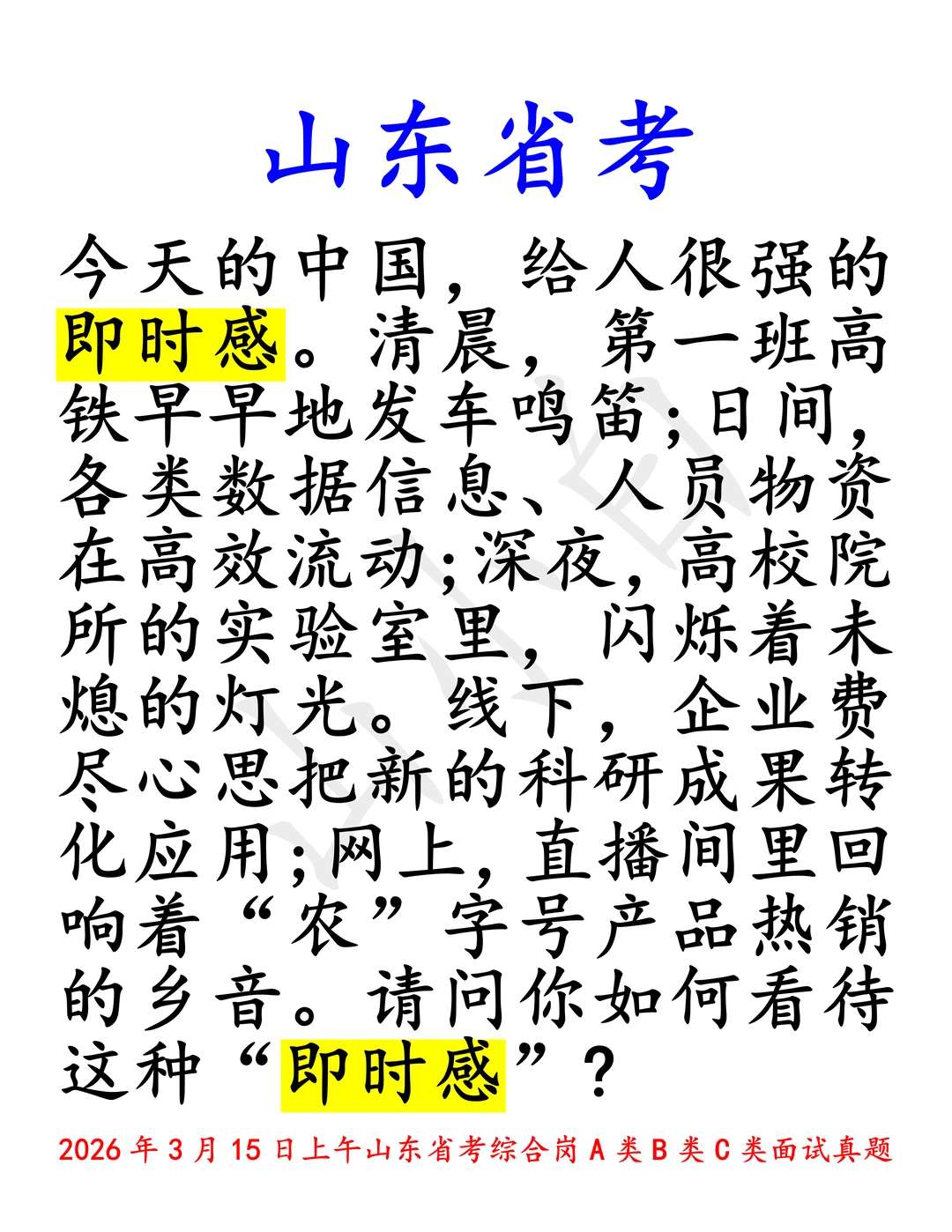 山东省考

今天的中国，给人很强的即时感。清晨，第一班高铁早早地发车鸣笛;日间，各类数据信息、人员物资在高效流动;深夜，高校院所的实验室里，闪烁着未熄的灯光。线下，企业费尽心思把新的科研成果转化应用;网上，直播间里回响着“农”字号产品热销的乡音。请问你如何看待这种“即时感”?

2026年3月15日上午山东省考综合岗A类B类C类面试真题